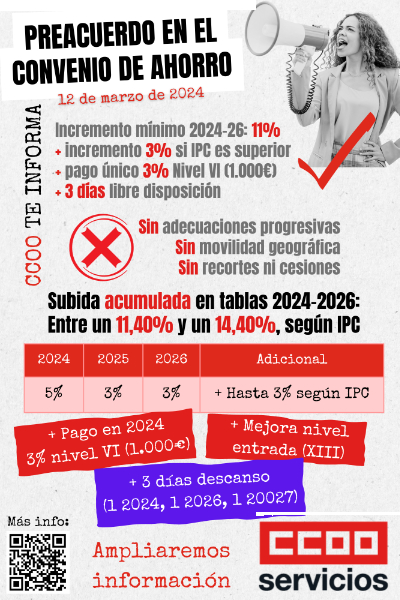 PREACUERDO EN EL CONVENIO DE AHORRO

12 de marzo de 2024

CCOO TE INFORMA

Incremento mínimo 2024-26: 11%
+ incremento 3% si IPC es superior
+ pago único 3% Nivel VI (1.000€)
+ 3 días libre disposición

Sin adecuaciones progresivas
Sin movilidad geográfica
Sin recortes ni cesiones

Subida acumulada en tablas 2024-2026:
Entre un 11,40% y un 14,40%, según IPC

| 2024 | 2025 | 2026 | Adicional |
|---|---|---|---|
| 5% | 3% | 3% | + Hasta 3% según IPC |

+ Pago en 2024
3% nivel VI (1.000€)

+ Mejora nivel entrada (XIII)

+ 3 días descanso
(1 2024, 1 2026, 1 20027)

Más info:

Ampliaremos información

CCOO
servicios